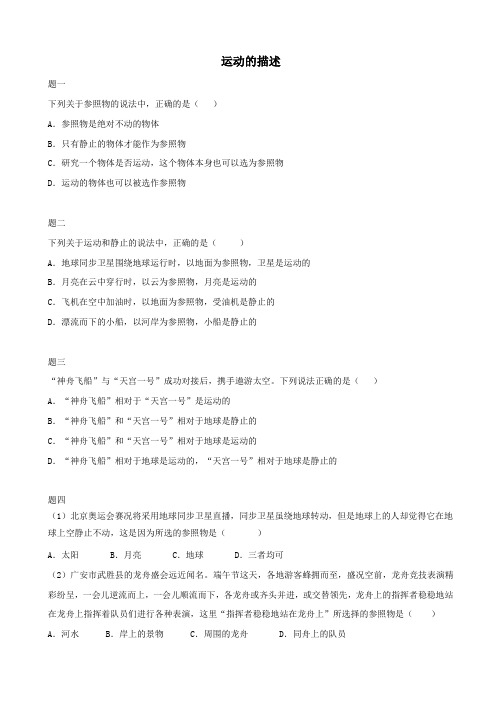 运动的描述

题一

下列关于参照物的说法中，正确的是（　）

A．参照物是绝对不动的物体

B．只有静止的物体才能作为参照物

C．研究一个物体是否运动，这个物体本身也可以选为参照物

D．运动的物体也可以被选作参照物

题二

下列关于运动和静止的说法中，正确的是（　　）

A．地球同步卫星围绕地球运行时，以地面为参照物，卫星是运动的

B．月亮在云中穿行时，以云为参照物，月亮是运动的

C．飞机在空中加油时，以地面为参照物，受油机是静止的

D．漂流而下的小船，以河岸为参照物，小船是静止的

题三

“神舟飞船”与“天宫一号”成功对接后，携手遨游太空。下列说法正确的是（　）

A．“神舟飞船”相对于“天宫一号”是运动的

B．“神舟飞船”和“天宫一号”相对于地球是静止的

C．“神舟飞船”和“天宫一号”相对于地球是运动的

D．“神舟飞船”相对于地球是运动的，“天宫一号”相对于地球是静止的

题四

（1）北京奥运会赛况将采用地球同步卫星直播，同步卫星虽绕地球转动，但是地球上的人却觉得它在地球上空静止不动，这是因为所选的参照物是（　　）

A．太阳　　B．月亮　　C．地球　　D．三者均可

（2）广安市武胜县的龙舟盛会远近闻名。端午节这天，各地游客蜂拥而至，盛况空前，龙舟竞技表演精彩纷呈，一会儿逆流而上，一会儿顺流而下，各龙舟或齐头并进，或交替领先，龙舟上的指挥者稳稳地站在龙舟上指挥着队员们进行各种表演，这里“指挥者稳稳地站在龙舟上”所选择的参照物是（　）

A．河水　　B．岸上的景物　　C．周围的龙舟　　D．同舟上的队员